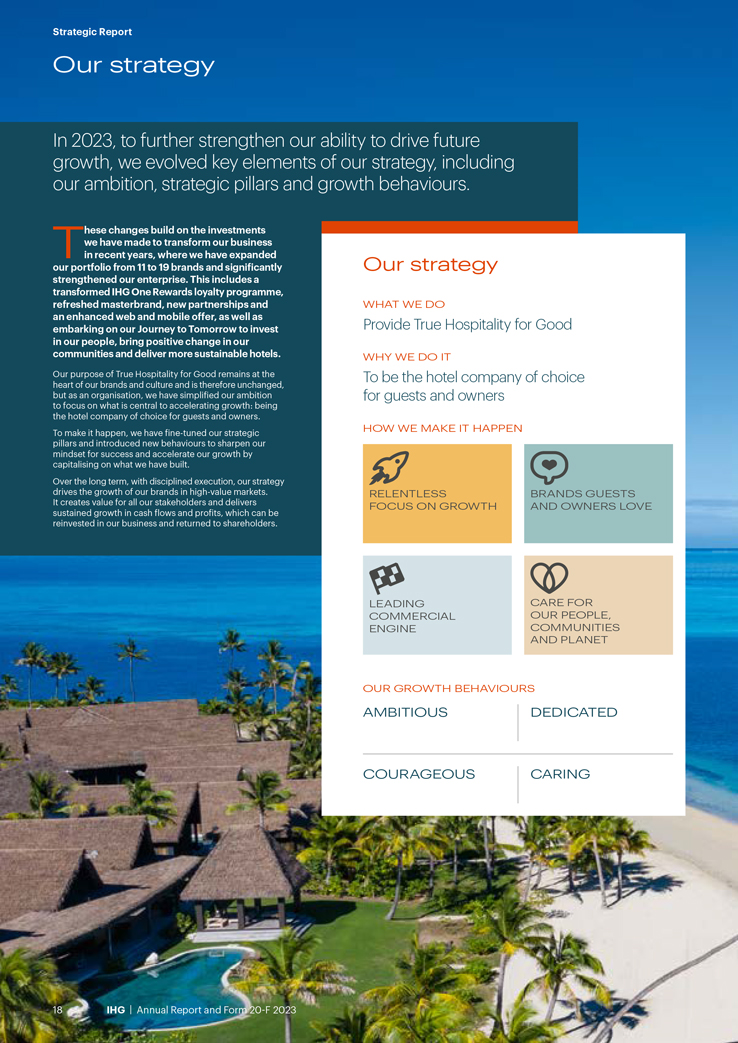 Strategic Report

Our strategy

In 2023, to further strengthen our ability to drive future growth, we evolved key elements of our strategy, including our ambition, strategic pillars and growth behaviours.

These changes build on the investments we have made to transform our business in recent years, where we have expanded our portfolio from 11 to 19 brands and significantly strengthened our enterprise. This includes a transformed IHG One Rewards loyalty programme, refreshed masterbrand, new partnerships and an enhanced web and mobile offer, as well as embarking on our Journey to Tomorrow to invest in our people, bring positive change in our communities and deliver more sustainable hotels.

Our purpose of True Hospitality for Good remains at the heart of our brands and culture and is therefore unchanged, but as an organisation, we have simplified our ambition to focus on what is central to accelerating growth: being the hotel company of choice for guests and owners.

To make it happen, we have fine-tuned our strategic pillars and introduced new behaviours to sharpen our mindset for success and accelerate our growth by capitalising on what we have built.

Over the long term, with disciplined execution, our strategy drives the growth of our brands in high-value markets. It creates value for all our stakeholders and delivers sustained growth in cash flows and profits, which can be reinvested in our business and returned to shareholders.

Our strategy

WHAT WE DO
Provide True Hospitality for Good

WHY WE DO IT
To be the hotel company of choice for guests and owners

HOW WE MAKE IT HAPPEN

RELENTLESS FOCUS ON GROWTH

BRANDS GUESTS AND OWNERS LOVE

LEADING COMMERCIAL ENGINE

CARE FOR OUR PEOPLE, COMMUNITIES AND PLANET

OUR GROWTH BEHAVIOURS

AMBITIOUS

DEDICATED

COURAGEOUS

CARING

18 IHG | Annual Report and Form 20-F 2023